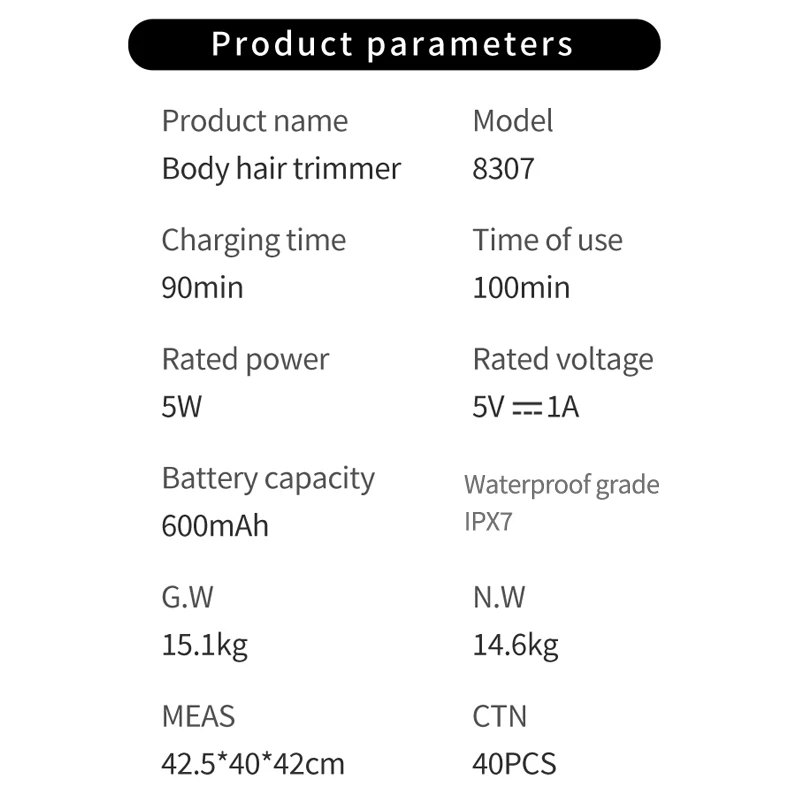 Product parameters

Product name
Body hair trimmer

Charging time
90min

Rated power
5W

Battery capacity
600mAh

G.W
15.1kg

MEAS
42.5*40*42cm

Model
8307

Time of use
100min

Rated voltage
5V ⎓ 1A

Waterproof grade
IPX7

N.W
14.6kg

CTN
40PCS